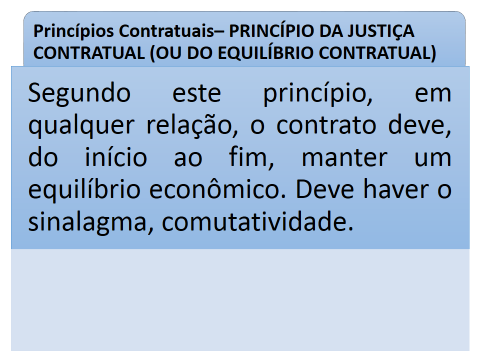 Princípios Contratuais– PRINCÍPIO DA JUSTIÇA CONTRATUAL (OU DO EQUILÍBRIO CONTRATUAL)

Segundo este princípio, em qualquer relação, o contrato deve, do início ao fim, manter um equilíbrio econômico. Deve haver o sinalagma, comutatividade.